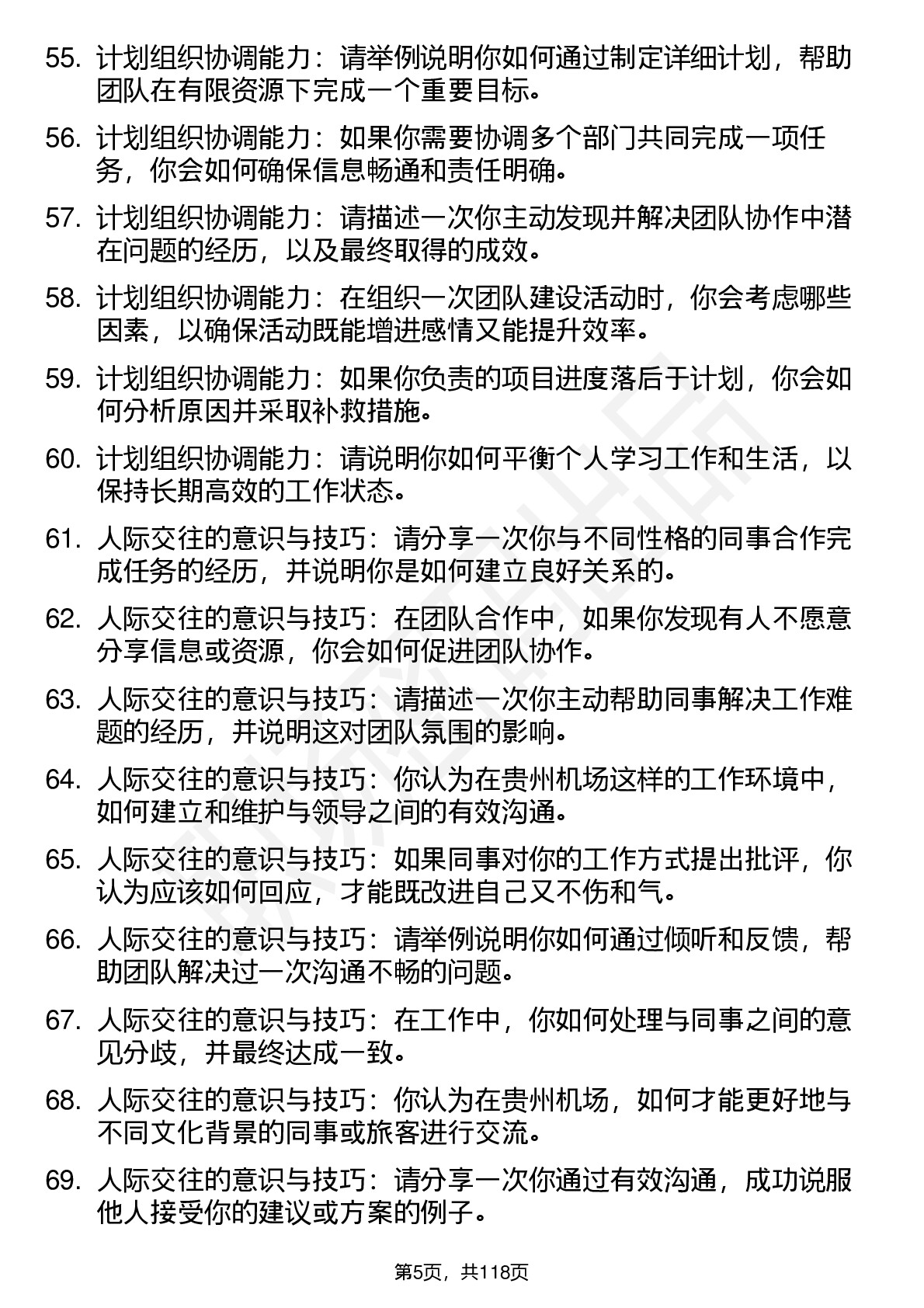 55. 计划组织协调能力：请举例说明你如何通过制定详细计划，帮助团队在有限资源下完成一个重要目标。

56. 计划组织协调能力：如果你需要协调多个部门共同完成一项任务，你会如何确保信息畅通和责任明确。

57. 计划组织协调能力：请描述一次你主动发现并解决团队协作中潜在问题的经历，以及最终取得的成效。

58. 计划组织协调能力：在组织一次团队建设活动时，你会考虑哪些因素，以确保活动既能增进感情又能提升效率。

59. 计划组织协调能力：如果你负责的项目进度落后于计划，你会如何分析原因并采取补救措施。

60. 计划组织协调能力：请说明你如何平衡个人学习工作和生活，以保持长期高效的工作状态。

61. 人际交往的意识与技巧：请分享一次你与不同性格的同事合作完成任务的经历，并说明你是如何建立良好关系的。

62. 人际交往的意识与技巧：在团队合作中，如果你发现有人不愿意分享信息或资源，你会如何促进团队协作。

63. 人际交往的意识与技巧：请描述一次你主动帮助同事解决工作难题的经历，并说明这对团队氛围的影响。

64. 人际交往的意识与技巧：你认为在贵州机场这样的工作环境中，如何建立和维护与领导之间的有效沟通。

65. 人际交往的意识与技巧：如果同事对你的工作方式提出批评，你认为应该如何回应，才能既改进自己又不伤和气。

66. 人际交往的意识与技巧：请举例说明你如何通过倾听和反馈，帮助团队解决过一次沟通不畅的问题。

67. 人际交往的意识与技巧：在工作中，你如何处理与同事之间的意见分歧，并最终达成一致。

68. 人际交往的意识与技巧：你认为在贵州机场，如何才能更好地与不同文化背景的同事或旅客进行交流。

69. 人际交往的意识与技巧：请分享一次你通过有效沟通，成功说服他人接受你的建议或方案的例子。

第5页，共118页